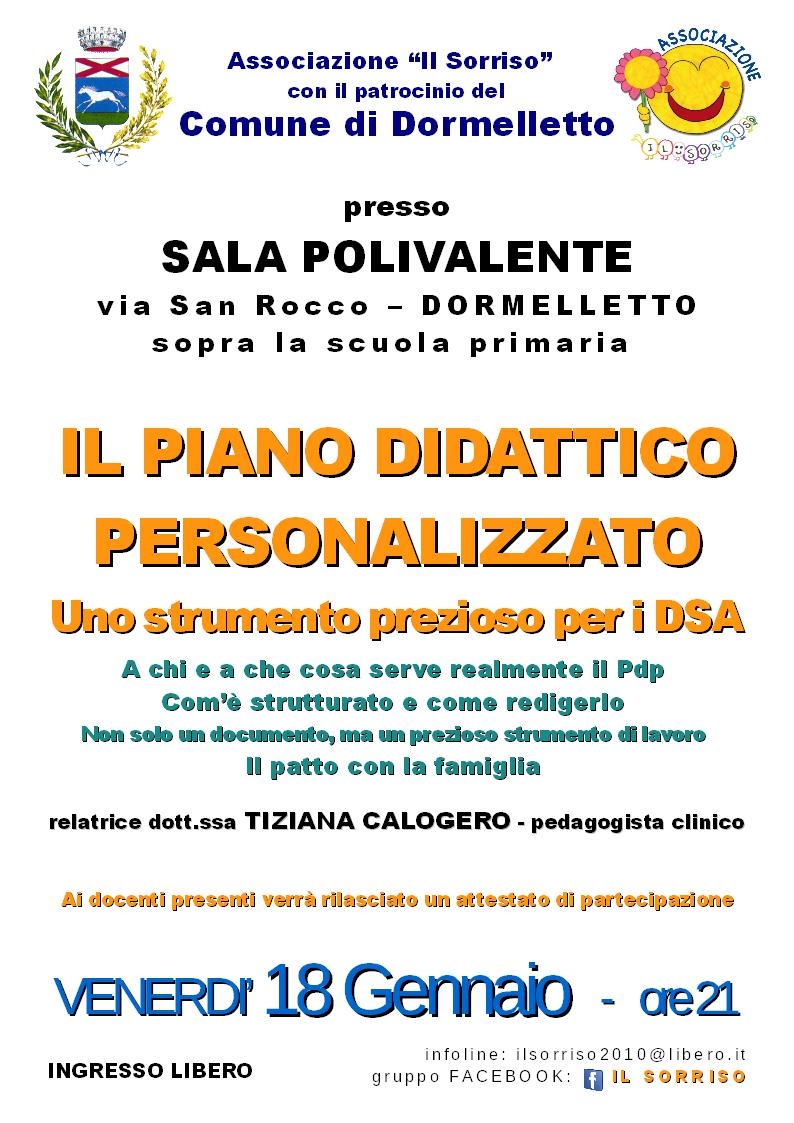 Associazione "Il Sorriso"
con il patrocinio del
Comune di Dormelletto

ASSOCIAZIONE
IL SORRISO

presso

SALA POLIVALENTE

via San Rocco – DORMELLETTO
sopra la scuola primaria

IL PIANO DIDATTICO PERSONALIZZATO

Uno strumento prezioso per i DSA

A chi e a che cosa serve realmente il Pdp
Com'è strutturato e come redigerlo
Non solo un documento, ma un prezioso strumento di lavoro
Il patto con la famiglia

relatrice dott.ssa TIZIANA CALOGERO - pedagogista clinico

Ai docenti presenti verrà rilasciato un attestato di partecipazione

VENERDI' 18 Gennaio - ore 21

INGRESSO LIBERO

infoline: ilsorriso2010@libero.it
gruppo FACEBOOK: IL SORRISO